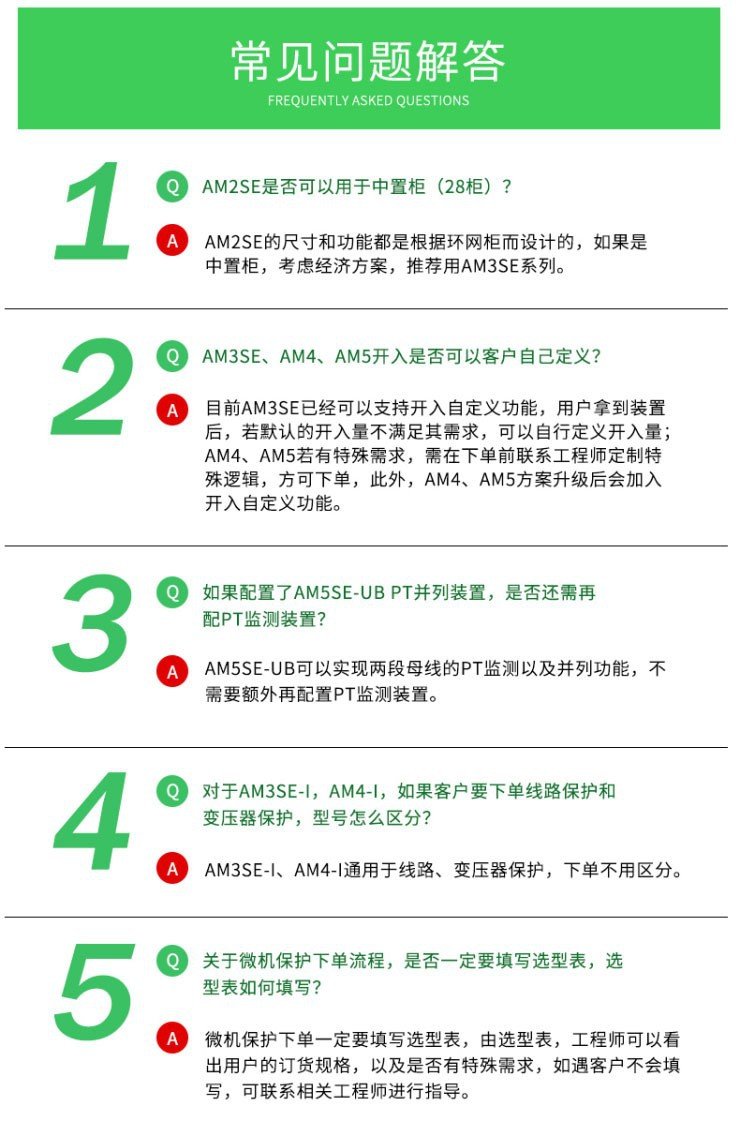 常见问题解答
FREQUENTLY ASKED QUESTIONS

1

Q AM2SE是否可以用于中置柜（28柜）？

A AM2SE的尺寸和功能都是根据环网柜而设计的，如果是中置柜，考虑经济方案，推荐用AM3SE系列。

2

Q AM3SE、AM4、AM5开入是否可以客户自己定义？

A 目前AM3SE已经可以支持开入自定义功能，用户拿到装置后，若默认的开入量不满足其需求，可以自行定义开入量；AM4、AM5若有特殊需求，需在下单前联系工程师定制特殊逻辑，方可下单，此外，AM4、AM5方案升级后会加入开入自定义功能。

3

Q 如果配置了AM5SE-UB PT并列装置，是否还需再配PT监测装置？

A AM5SE-UB可以实现两段母线的PT监测以及并列功能，不需要额外再配置PT监测装置。

4

Q 对于AM3SE-I，AM4-I，如果客户要下单线路保护和变压器保护，型号怎么区分？

A AM3SE-I、AM4-I通用于线路、变压器保护，下单不用区分。

5

Q 关于微机保护下单流程，是否一定要填写选型表，选型表如何填写？

A 微机保护下单一定要填写选型表，由选型表，工程师可以看出用户的订货规格，以及是否有特殊需求，如遇客户不会填写，可联系相关工程师进行指导。